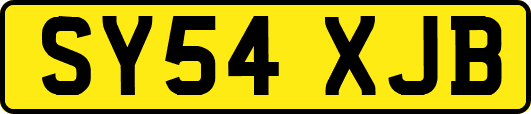 SY54 XJB